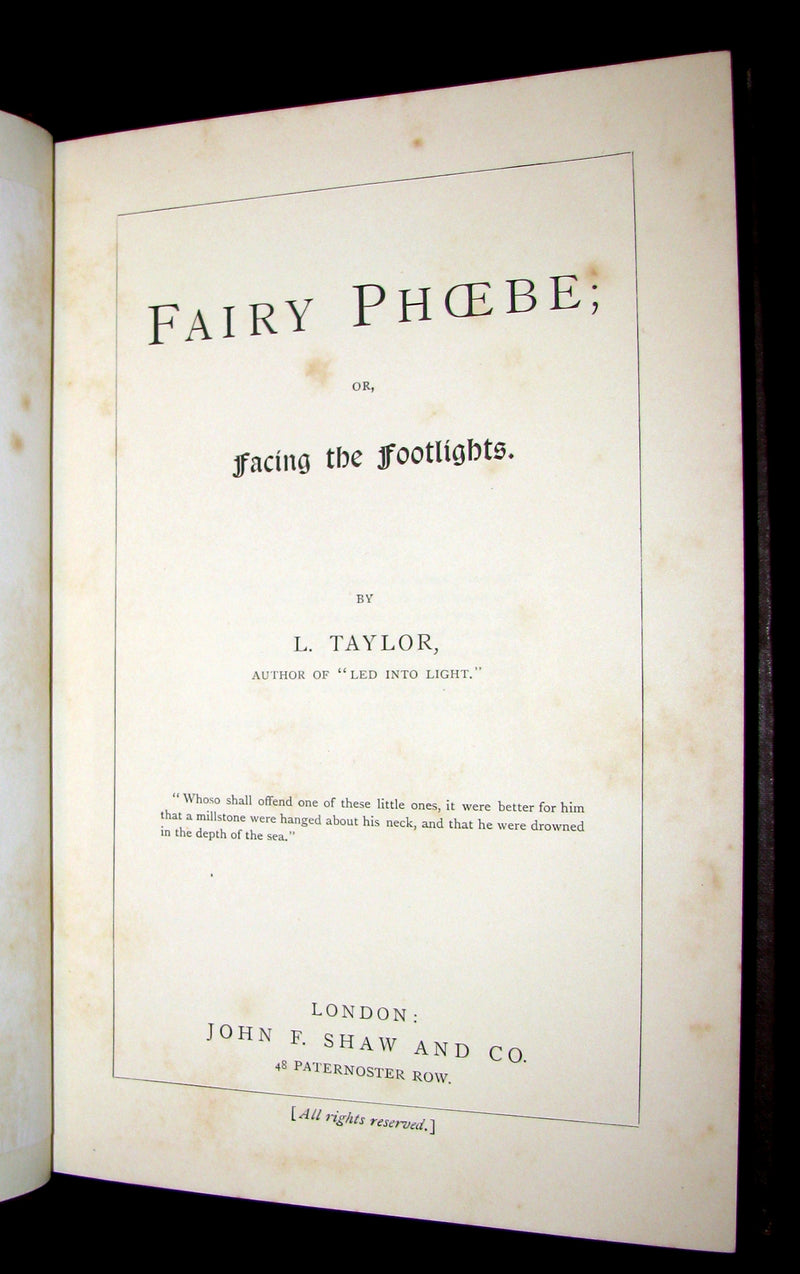 FAIRY PHŒBE;

OR,

Facing the Footlights.

BY

L. TAYLOR,

AUTHOR OF "LED INTO LIGHT."

"Whoso shall offend one of these little ones, it were better for him that a millstone were hanged about his neck, and that he were drowned in the depth of the sea."

LONDON:
JOHN F. SHAW AND CO.
48 PATERNOSTER ROW.

[All rights reserved.]